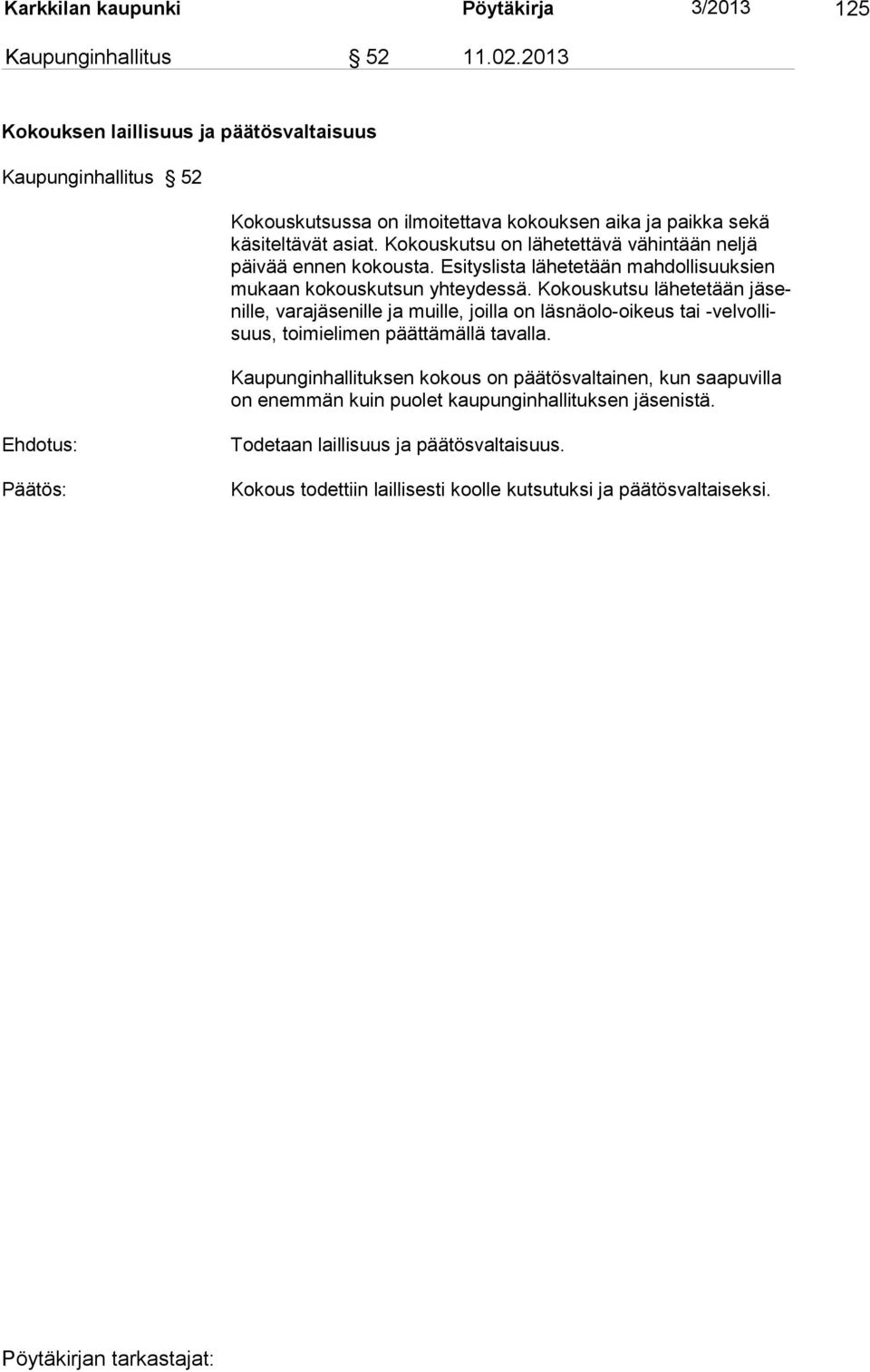 Karkkilan kaupunki Pöytäkirja 3/2013 125

Kaupunginhallitus § 52 11.02.2013

Kokouksen laillisuus ja päätösvaltaisuus

Kaupunginhallitus § 52

Kokouskutsussa on ilmoitettava kokouksen aika ja paikka sekä käsiteltävät asiat. Kokouskutsu on lähetettävä vähintään neljä päivää ennen kokousta. Esityslista lähetetään mahdollisuuksien mukaan kokouskutsun yhteydessä. Kokouskutsu lähetetään jäsenille, varajäsenille ja muille, joilla on läsnäolo-oikeus tai -velvollisuus, toimielimen päättämällä tavalla.

Kaupunginhallituksen kokous on päätösvaltainen, kun saapuvilla on enemmän kuin puolet kaupunginhallituksen jäsenistä.

Ehdotus: Todetaan laillisuus ja päätösvaltaisuus.

Päätös: Kokous todettiin laillisesti koolle kutsutuksi ja päätösvaltaiseksi.

Pöytäkirjan tarkastajat: